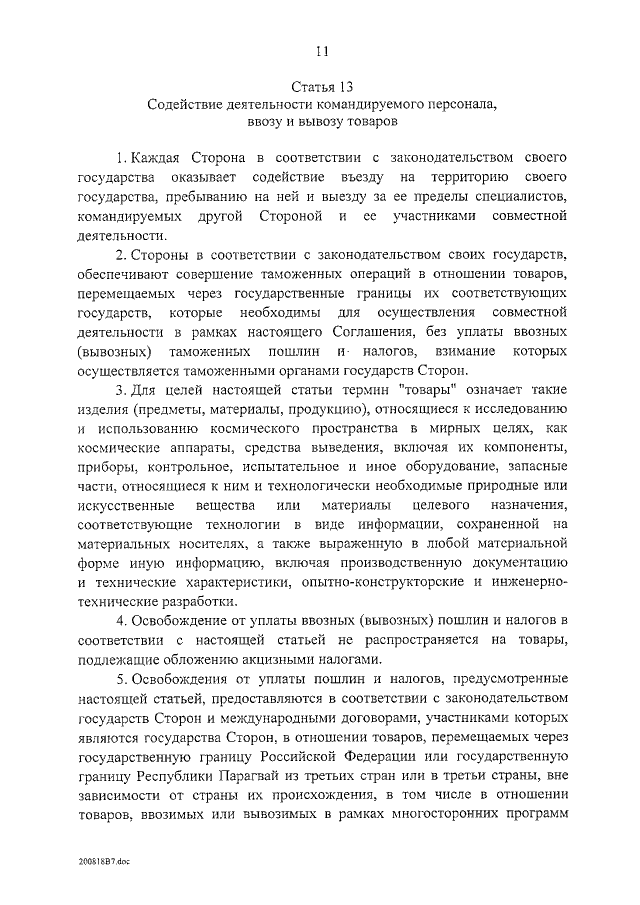 11

Статья 13
Содействие деятельности командируемого персонала, ввозу и вывозу товаров

1. Каждая Сторона в соответствии с законодательством своего государства оказывает содействие въезду на территорию своего государства, пребыванию на ней и выезду за ее пределы специалистов, командируемых другой Стороной и ее участниками совместной деятельности.

2. Стороны в соответствии с законодательством своих государств, обеспечивают совершение таможенных операций в отношении товаров, перемещаемых через государственные границы их соответствующих государств, которые необходимы для осуществления совместной деятельности в рамках настоящего Соглашения, без уплаты ввозных (вывозных) таможенных пошлин и налогов, взимание которых осуществляется таможенными органами государств Сторон.

3. Для целей настоящей статьи термин "товары" означает такие изделия (предметы, материалы, продукцию), относящиеся к исследованию и использованию космического пространства в мирных целях, как космические аппараты, средства выведения, включая их компоненты, приборы, контрольное, испытательное и иное оборудование, запасные части, относящиеся к ним и технологически необходимые природные или искусственные вещества или материалы целевого назначения, соответствующие технологии в виде информации, сохраненной на материальных носителях, а также выраженную в любой материальной форме иную информацию, включая производственную документацию и технические характеристики, опытно-конструкторские и инженерно-технические разработки.

4. Освобождение от уплаты ввозных (вывозных) пошлин и налогов в соответствии с настоящей статьей не распространяется на товары, подлежащие обложению акцизными налогами.

5. Освобождения от уплаты пошлин и налогов, предусмотренные настоящей статьей, предоставляются в соответствии с законодательством государств Сторон и международными договорами, участниками которых являются государства Сторон, в отношении товаров, перемещаемых через государственную границу Российской Федерации или государственную границу Республики Парагвай из третьих стран или в третьи страны, вне зависимости от страны их происхождения, в том числе в отношении товаров, ввозимых или вывозимых в рамках многосторонних программ

200818B7.doc